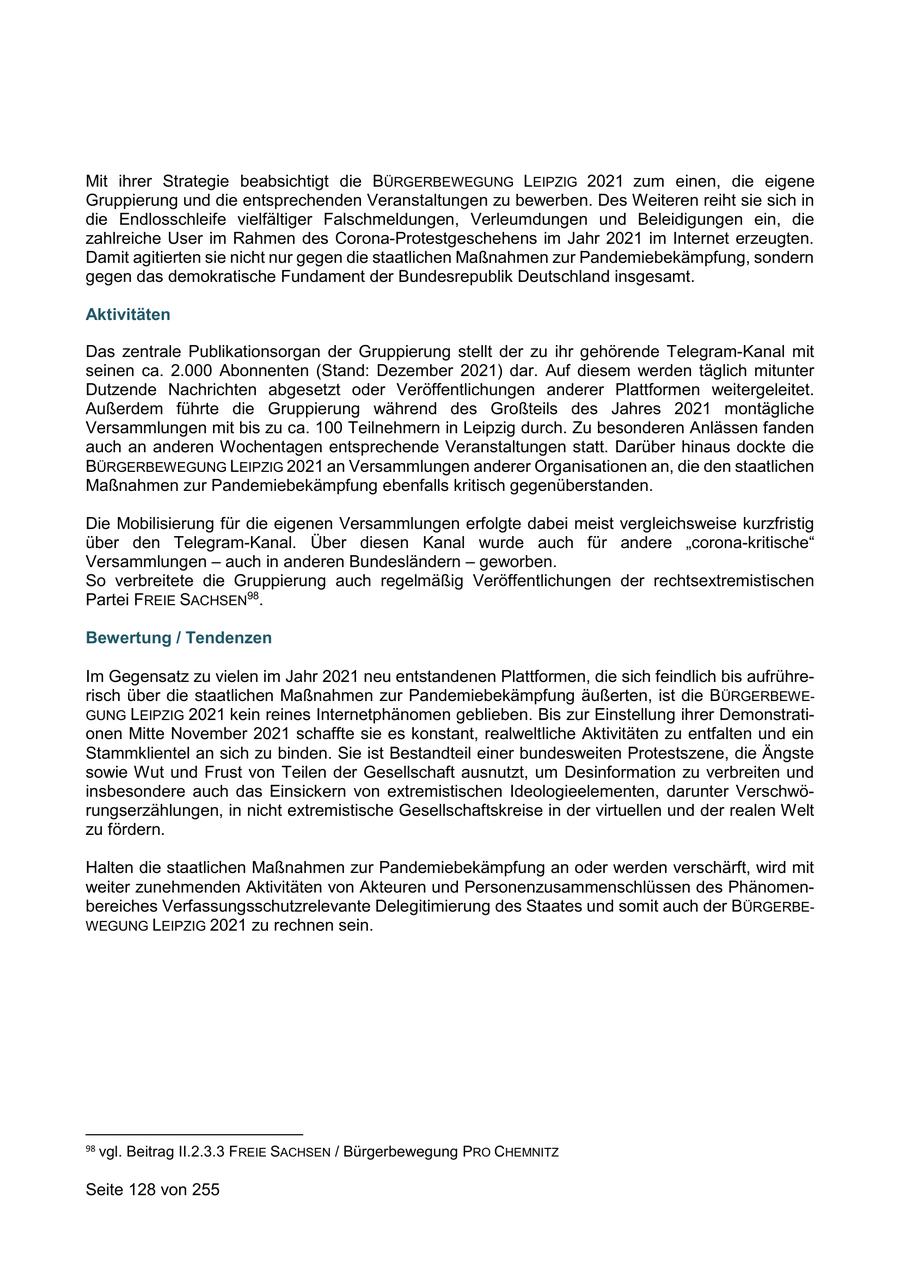 Mit ihrer Strategie beabsichtigt die BÜRGERBEWEGUNG LEIPZIG 2021 zum einen, die eigene Gruppierung und die entsprechenden Veranstaltungen zu bewerben. Des Weiteren reiht sie sich in die Endlosschleife vielfältiger Falschmeldungen, Verleumdungen und Beleidigungen ein, die zahlreiche User im Rahmen des Corona-Protestgeschehens im Jahr 2021 im Internet erzeugten. Damit agitierten sie nicht nur gegen die staatlichen Maßnahmen zur Pandemiebekämpfung, sondern gegen das demokratische Fundament der Bundesrepublik Deutschland insgesamt.

Aktivitäten

Das zentrale Publikationsorgan der Gruppierung stellt der zu ihr gehörende Telegram-Kanal mit seinen ca. 2.000 Abonnenten (Stand: Dezember 2021) dar. Auf diesem werden täglich mitunter Dutzende Nachrichten abgesetzt oder Veröffentlichungen anderer Plattformen weitergeleitet. Außerdem führte die Gruppierung während des Großteils des Jahres 2021 montägliche Versammlungen mit bis zu ca. 100 Teilnehmern in Leipzig durch. Zu besonderen Anlässen fanden auch an anderen Wochentagen entsprechende Veranstaltungen statt. Darüber hinaus dockte die BÜRGERBEWEGUNG LEIPZIG 2021 an Versammlungen anderer Organisationen an, die den staatlichen Maßnahmen zur Pandemiebekämpfung ebenfalls kritisch gegenüberstanden.

Die Mobilisierung für die eigenen Versammlungen erfolgte dabei meist vergleichsweise kurzfristig über den Telegram-Kanal. Über diesen Kanal wurde auch für andere „corona-kritische“ Versammlungen – auch in anderen Bundesländern – geworben.
So verbreitete die Gruppierung auch regelmäßig Veröffentlichungen der rechtsextremistischen Partei FREIE SACHSEN$^{98}$.

Bewertung / Tendenzen

Im Gegensatz zu vielen im Jahr 2021 neu entstandenen Plattformen, die sich feindlich bis aufrührerisch über die staatlichen Maßnahmen zur Pandemiebekämpfung äußerten, ist die BÜRGERBEWEGUNG LEIPZIG 2021 kein reines Internetphänomen geblieben. Bis zur Einstellung ihrer Demonstrationen Mitte November 2021 schaffte sie es konstant, realweltliche Aktivitäten zu entfalten und ein Stammklientel an sich zu binden. Sie ist Bestandteil einer bundesweiten Protestszene, die Ängste sowie Wut und Frust von Teilen der Gesellschaft ausnutzt, um Desinformation zu verbreiten und insbesondere auch das Einsickern von extremistischen Ideologieelementen, darunter Verschwörungserzählungen, in nicht extremistische Gesellschaftskreise in der virtuellen und der realen Welt zu fördern.

Halten die staatlichen Maßnahmen zur Pandemiebekämpfung an oder werden verschärft, wird mit weiter zunehmenden Aktivitäten von Akteuren und Personenzusammenschlüssen des Phänomenbereiches Verfassungsschutzrelevante Delegitimierung des Staates und somit auch der BÜRGERBEWEGUNG LEIPZIG 2021 zu rechnen sein.

$^{98}$ vgl. Beitrag II.2.3.3 FREIE SACHSEN / Bürgerbewegung PRO CHEMNITZ

Seite 128 von 255